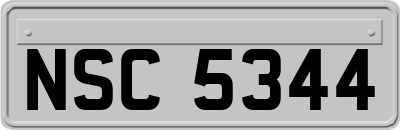 NSC 5344